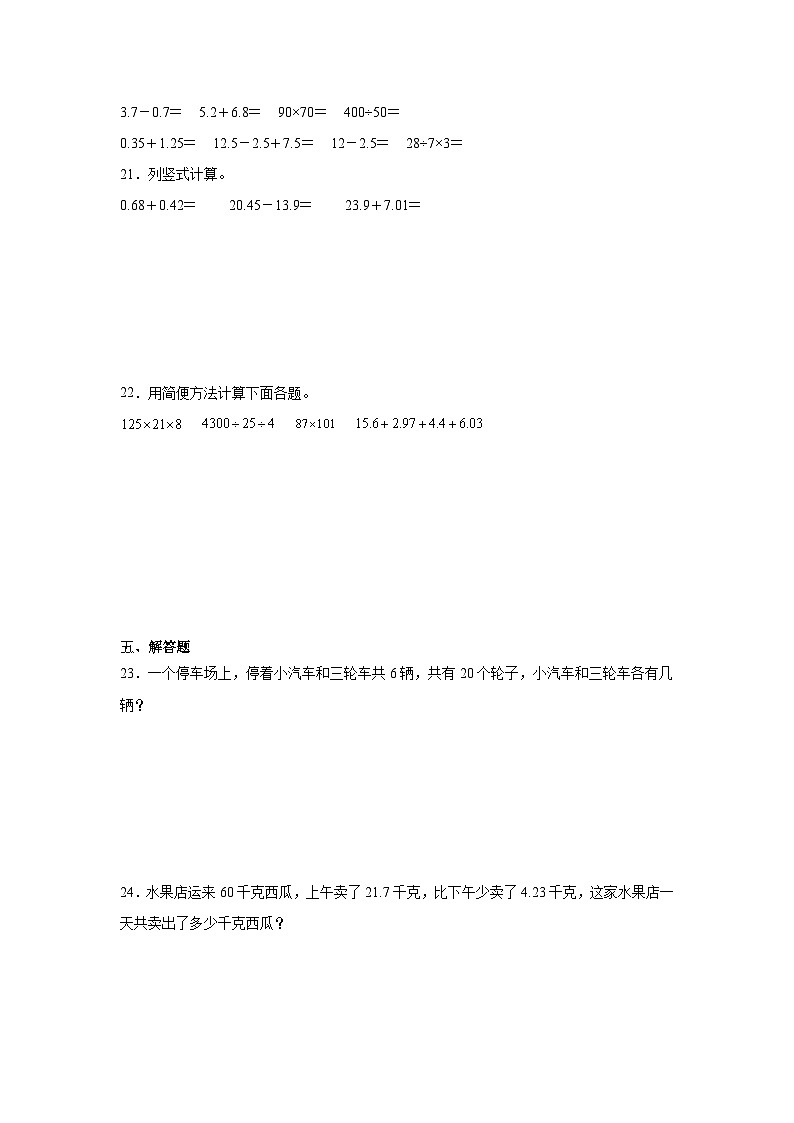 $3.7-0.7=$　$5.2+6.8=$　$90\times70=$　$400\div50=$

$0.35+1.25=$　$12.5-2.5+7.5=$　$12-2.5=$　$28\div7\times3=$

21．列竖式计算。

$0.68+0.42=$　　$20.45-13.9=$　　$23.9+7.01=$

22．用简便方法计算下面各题。

$125\times21\times8$　$4300\div25\div4$　$87\times101$　$15.6+2.97+4.4+6.03$

五、解答题

23．一个停车场上，停着小汽车和三轮车共6辆，共有20个轮子，小汽车和三轮车各有几辆？

24．水果店运来60千克西瓜，上午卖了21.7千克，比下午少卖了4.23千克，这家水果店一天共卖出了多少千克西瓜？